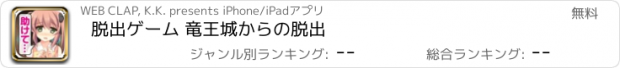 助けて…

WEB CLAP, K.K. presents iPhone/iPadアプリ

無料

脱出ゲーム 竜王城からの脱出

ジャンル別ランキング: --

総合ランキング: --